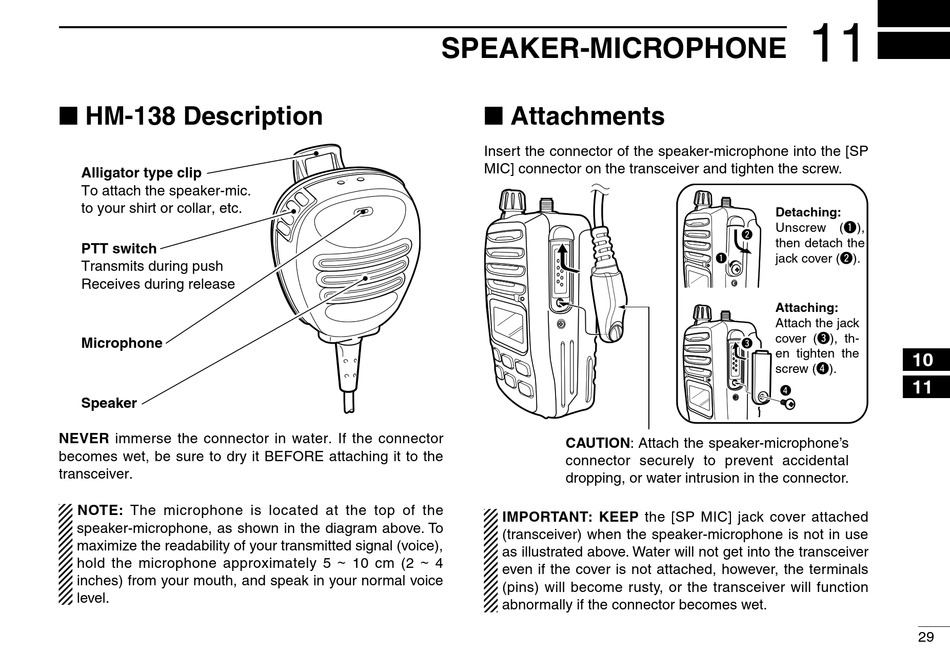 SPEAKER-MICROPHONE 11

■ HM-138 Description

Alligator type clip
To attach the speaker-mic. to your shirt or collar, etc.

PTT switch
Transmits during push
Receives during release

Microphone

Speaker

NEVER immerse the connector in water. If the connector becomes wet, be sure to dry it BEFORE attaching it to the transceiver.

NOTE: The microphone is located at the top of the speaker-microphone, as shown in the diagram above. To maximize the readability of your transmitted signal (voice), hold the microphone approximately 5 ~ 10 cm (2 ~ 4 inches) from your mouth, and speak in your normal voice level.

■ Attachments

Insert the connector of the speaker-microphone into the [SP MIC] connector on the transceiver and tighten the screw.

Detaching:
Unscrew (❶), then detach the jack cover (❷).

❶ ❷

Attaching:
Attach the jack cover (❸), then tighten the screw (❹).

❸ ❹

CAUTION: Attach the speaker-microphone's connector securely to prevent accidental dropping, or water intrusion in the connector.

IMPORTANT: KEEP the [SP MIC] jack cover attached (transceiver) when the speaker-microphone is not in use as illustrated above. Water will not get into the transceiver even if the cover is not attached, however, the terminals (pins) will become rusty, or the transceiver will function abnormally if the connector becomes wet.

10
11

29